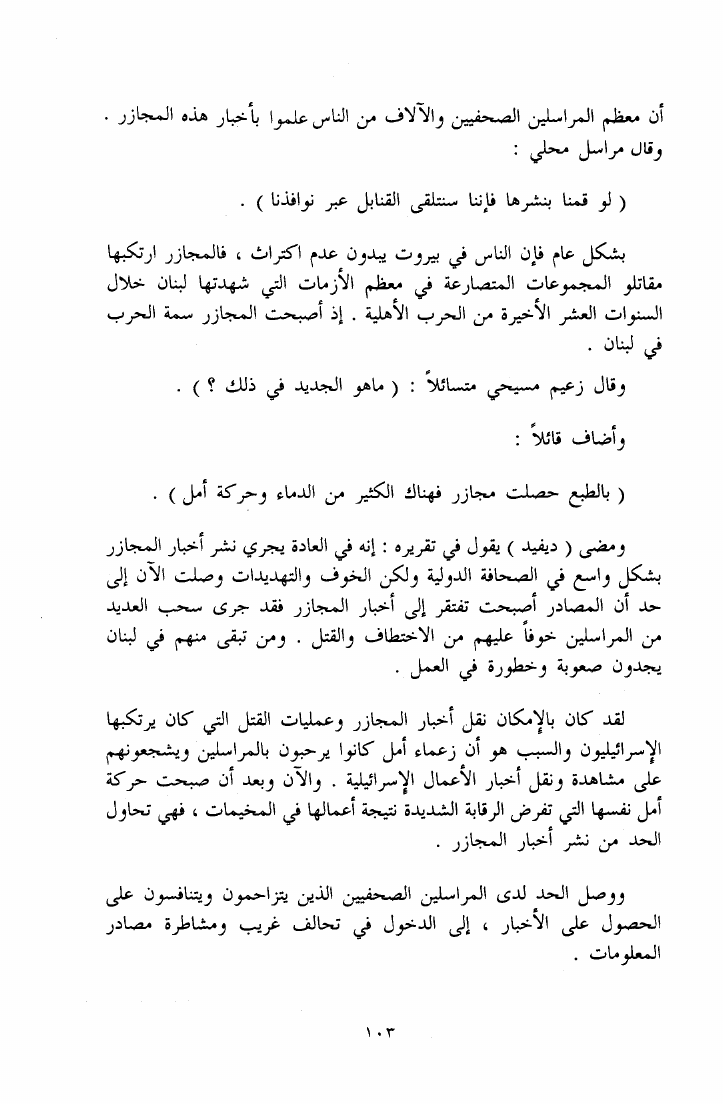 أن معظم المراسلين الصحفيين والآلاف من الناس علموا بأخبار هذه المجازر . وقال مراسل محلي :

( لو قمنا بنشرها فإننا سنتلقى القنابل عبر نوافذنا ) .

بشكل عام فإن الناس في بيروت يبدون عدم اكتراث ، فالمجازر ارتكبها مقاتلو المجموعات المتصارعة في معظم الأزمات التي شهدتها لبنان خلال السنوات العشر الأخيرة من الحرب الأهلية . إذ أصبحت المجازر سمة الحرب في لبنان .

وقال زعيم مسيحي متسائلاً : ( ماهو الجديد في ذلك ؟ ) .

وأضاف قائلاً :

( بالطبع حصلت مجازر فهناك الكثير من الدماء وحركة أمل ) .

ومضى ( ديفيد ) يقول في تقريره : إنه في العادة يجري نشر أخبار المجازر بشكل واسع في الصحافة الدولية ولكن الخوف والتهديدات وصلت الآن إلى حد أن المصادر أصبحت تفتقر إلى أخبار المجازر فقد جرى سحب العديد من المراسلين خوفاً عليهم من الاختطاف والقتل . ومن تبقى منهم في لبنان يجدون صعوبة وخطورة في العمل .

لقد كان بالإمكان نقل أخبار المجازر وعمليات القتل التي كان يرتكبها الإسرائيليون والسبب هو أن زعماء أمل كانوا يرحبون بالمراسلين ويشجعونهم على مشاهدة ونقل أخبار الأعمال الإسرائيلية . والآن وبعد أن صبحت حركة أمل نفسها التي تفرض الرقابة الشديدة نتيجة أعمالها في المخيمات ، فهي تحاول الحد من نشر أخبار المجازر .

ووصل الحد لدى المراسلين الصحفيين الذين يتزاحمون ويتنافسون على الحصول على الأخبار ، إلى الدخول في تحالف غريب ومشاطرة مصادر المعلومات .

١٠٣